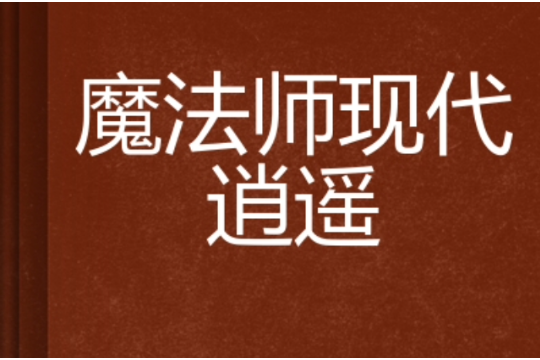 魔法师现代逍遥